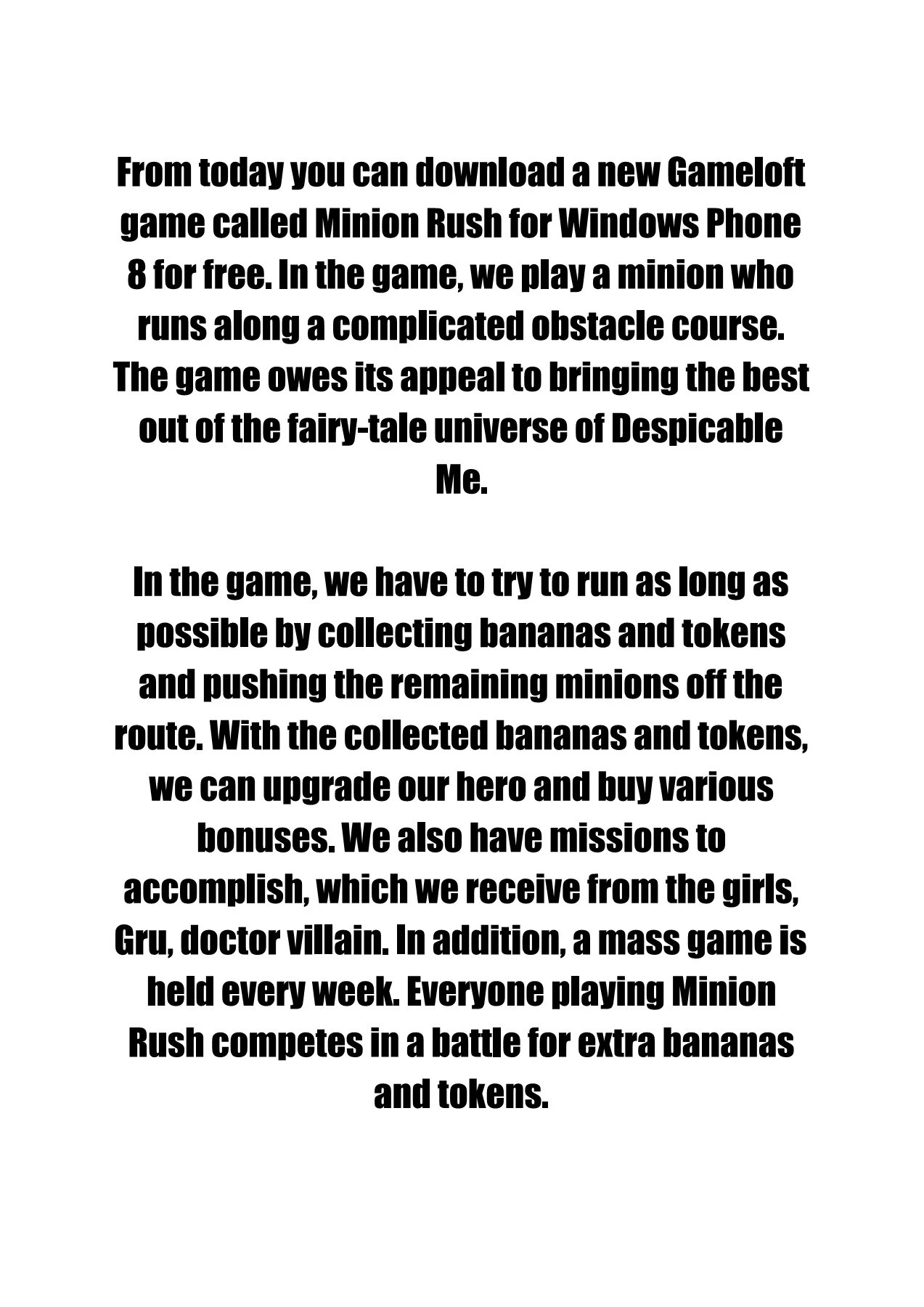 From today you can download a new Gameloft game called Minion Rush for Windows Phone 8 for free. In the game, we play a minion who runs along a complicated obstacle course. The game owes its appeal to bringing the best out of the fairy-tale universe of Despicable Me.

In the game, we have to try to run as long as possible by collecting bananas and tokens and pushing the remaining minions off the route. With the collected bananas and tokens, we can upgrade our hero and buy various bonuses. We also have missions to accomplish, which we receive from the girls, Gru, doctor villain. In addition, a mass game is held every week. Everyone playing Minion Rush competes in a battle for extra bananas and tokens.